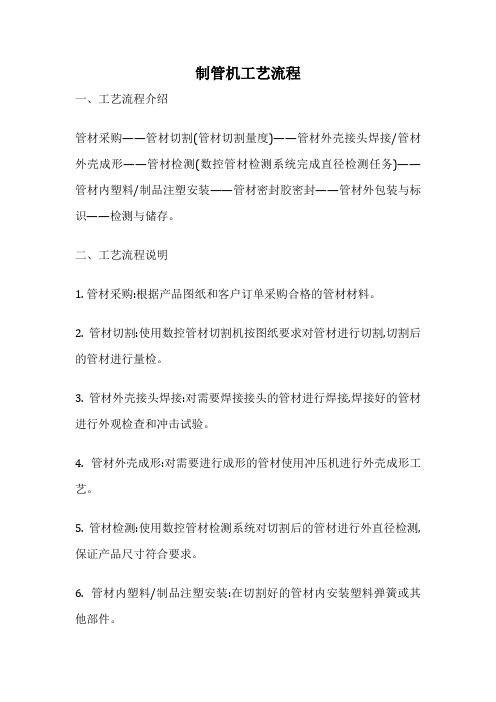 制管机工艺流程

一、工艺流程介绍

管材采购——管材切割(管材切割量度)——管材外壳接头焊接/管材外壳成形——管材检测(数控管材检测系统完成直径检测任务)——管材内塑料/制品注塑安装——管材密封胶密封——管材外包装与标识——检测与储存。

二、工艺流程说明

1. 管材采购:根据产品图纸和客户订单采购合格的管材材料。

2. 管材切割:使用数控管材切割机按图纸要求对管材进行切割,切割后的管材进行量检。

3. 管材外壳接头焊接:对需要焊接接头的管材进行焊接,焊接好的管材进行外观检查和冲击试验。

4. 管材外壳成形:对需要进行成形的管材使用冲压机进行外壳成形工艺。

5. 管材检测:使用数控管材检测系统对切割后的管材进行外直径检测,保证产品尺寸符合要求。

6. 管材内塑料/制品注塑安装:在切割好的管材内安装塑料弹簧或其他部件。